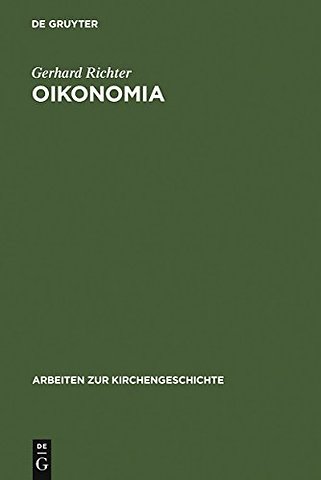 DE GRUYTER

Gerhard Richter
OIKONOMIA

ARBEITEN ZUR KIRCHENGESCHICHTE

DE
G